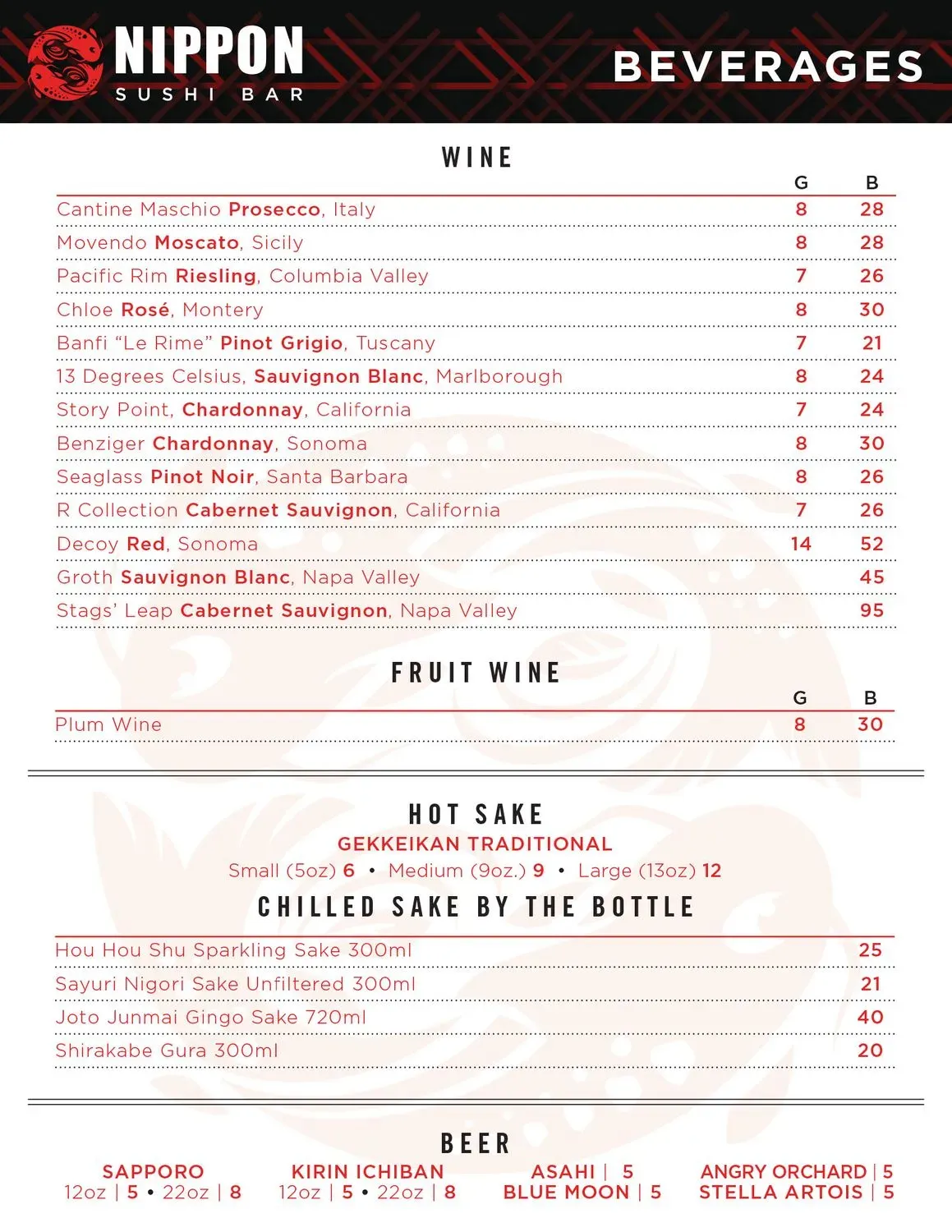 NIPPON
SUSHI BAR

BEVERAGES

WINE

| | G | B |
|---|---|---|
| Cantine Maschio Prosecco, Italy | 8 | 28 |
| Movendo Moscato, Sicily | 8 | 28 |
| Pacific Rim Riesling, Columbia Valley | 7 | 26 |
| Chloe Rosé, Montery | 8 | 30 |
| Banfi “Le Rime” Pinot Grigio, Tuscany | 7 | 21 |
| 13 Degrees Celsius, Sauvignon Blanc, Marlborough | 8 | 24 |
| Story Point, Chardonnay, California | 7 | 24 |
| Benziger Chardonnay, Sonoma | 8 | 30 |
| Seaglass Pinot Noir, Santa Barbara | 8 | 26 |
| R Collection Cabernet Sauvignon, California | 7 | 26 |
| Decoy Red, Sonoma | 14 | 52 |
| Groth Sauvignon Blanc, Napa Valley | | 45 |
| Stags’ Leap Cabernet Sauvignon, Napa Valley | | 95 |

FRUIT WINE

| | G | B |
|---|---|---|
| Plum Wine | 8 | 30 |

HOT SAKE
GEKKEIKAN TRADITIONAL
Small (5oz) 6 • Medium (9oz.) 9 • Large (13oz) 12

CHILLED SAKE BY THE BOTTLE

| | |
|---|---|
| Hou Hou Shu Sparkling Sake 300ml | 25 |
| Sayuri Nigori Sake Unfiltered 300ml | 21 |
| Joto Junmai Gingo Sake 720ml | 40 |
| Shirakabe Gura 300ml | 20 |

BEER

SAPPORO
12oz | 5 • 22oz | 8

KIRIN ICHIBAN
12oz | 5 • 22oz | 8

ASAHI | 5
BLUE MOON | 5

ANGRY ORCHARD | 5
STELLA ARTOIS | 5